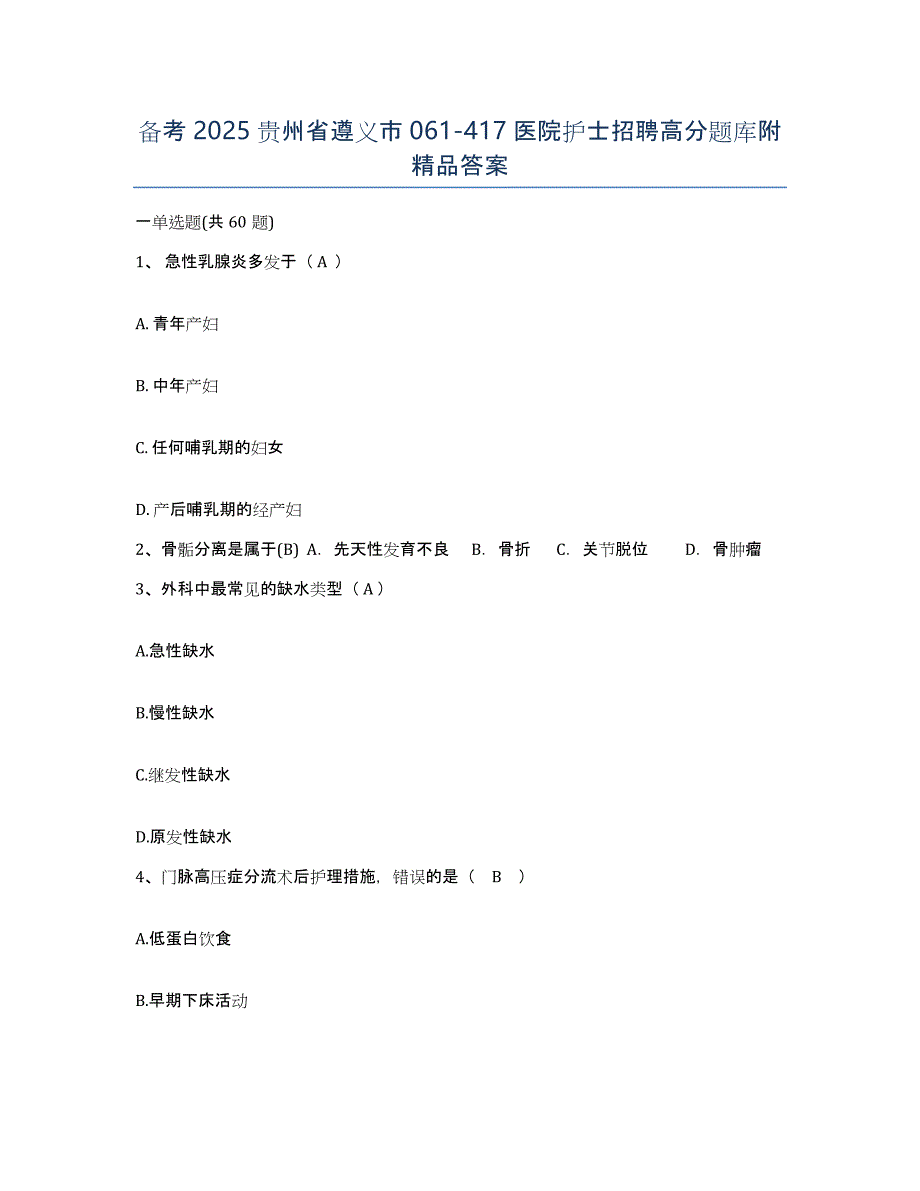 备考 2025 贵州省遵义市 061-417 医院护士招聘高分题库附精品答案

一单选题(共 60 题)

1、 急性乳腺炎多发于（ A ）

A. 青年产妇

B. 中年产妇

C. 任何哺乳期的妇女

D. 产后哺乳期的经产妇

2、骨骺分离是属于(B) A. 先天性发育不良 B. 骨折 C. 关节脱位 D. 骨肿瘤

3、外科中最常见的缺水类型（ A ）

A.急性缺水

B.慢性缺水

C.继发性缺水

D.原发性缺水

4、门脉高压症分流术后护理措施，错误的是（ B ）

A.低蛋白饮食

B.早期下床活动